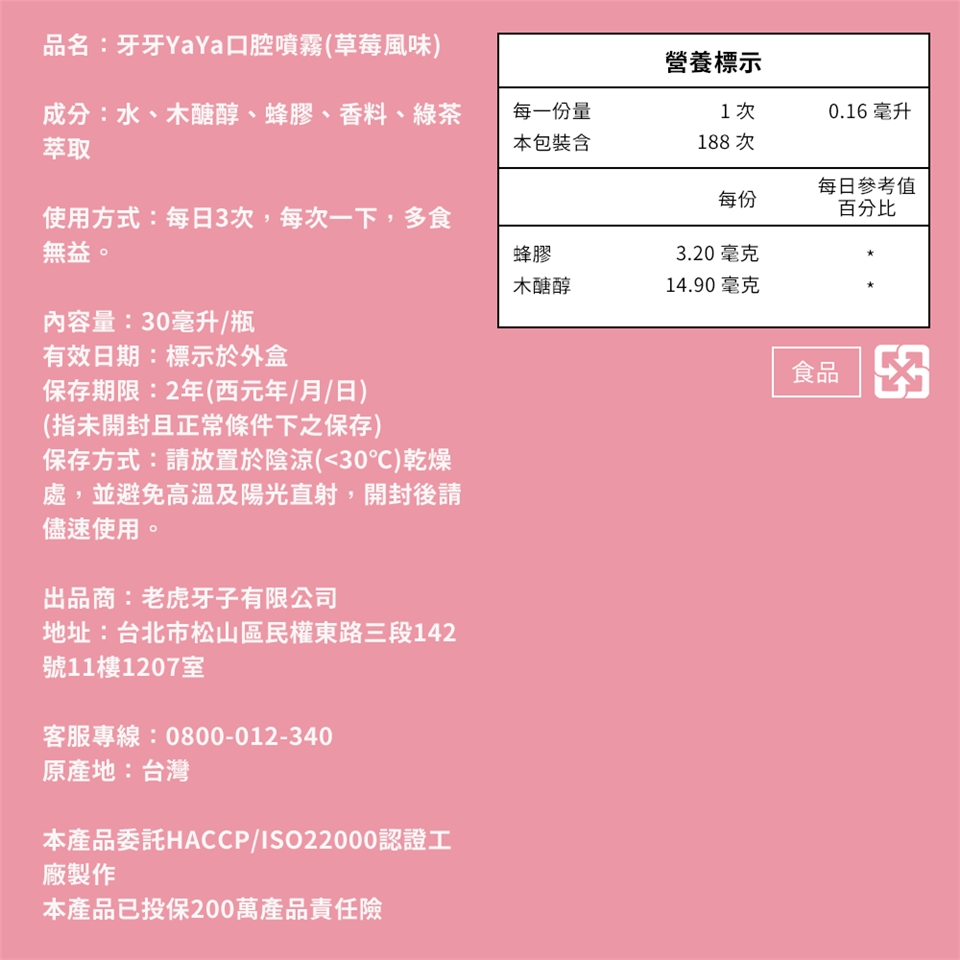 品名：牙牙YaYa口腔噴霧(草莓風味)

成分：水、木醣醇、蜂膠、香料、綠茶萃取

使用方式：每日3次，每次一下，多食無益。

內容量：30毫升/瓶
有效日期：標示於外盒
保存期限：2年(西元年/月/日)
(指未開封且正常條件下之保存)
保存方式：請放置於陰涼(<30°C)乾燥處，並避免高溫及陽光直射，開封後請儘速使用。

出品商：老虎牙子有限公司
地址：台北市松山區民權東路三段142號11樓1207室

客服專線：0800-012-340
原產地：台灣

本產品委託HACCP/ISO22000認證工廠製作
本產品已投保200萬產品責任險

營養標示

每一份量 1次 0.16毫升
本包裝含 188次

| | 每份 | 每日參考值百分比 |
|---|---|---|
| 蜂膠 | 3.20毫克 | * |
| 木醣醇 | 14.90毫克 | * |

食品